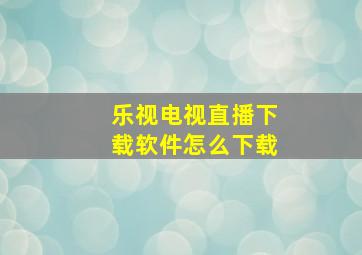 乐视电视直播下载软件怎么下载